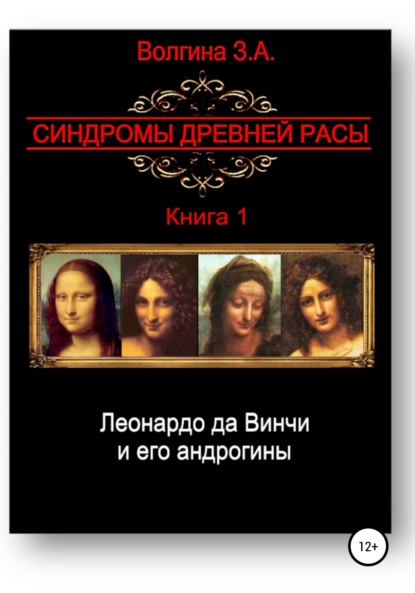 Волгина З.А.

СИНДРОМЫ ДРЕВНЕЙ РАСЫ

Книга 1

Леонардо да Винчи
и его андрогины

12+